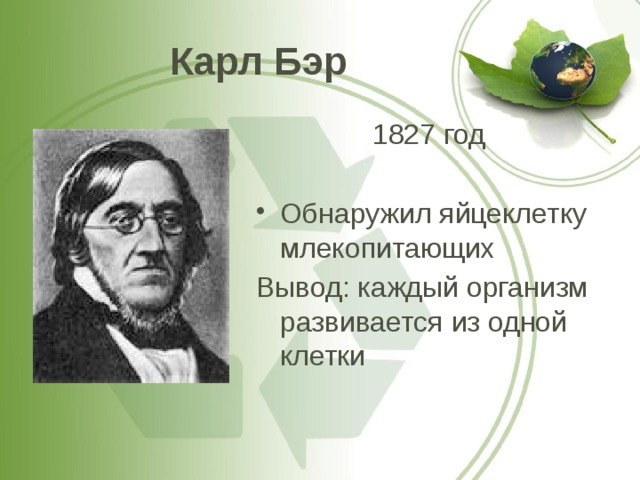 Карл Бэр

1827 год

• Обнаружил яйцеклетку млекопитающих

Вывод: каждый организм развивается из одной клетки